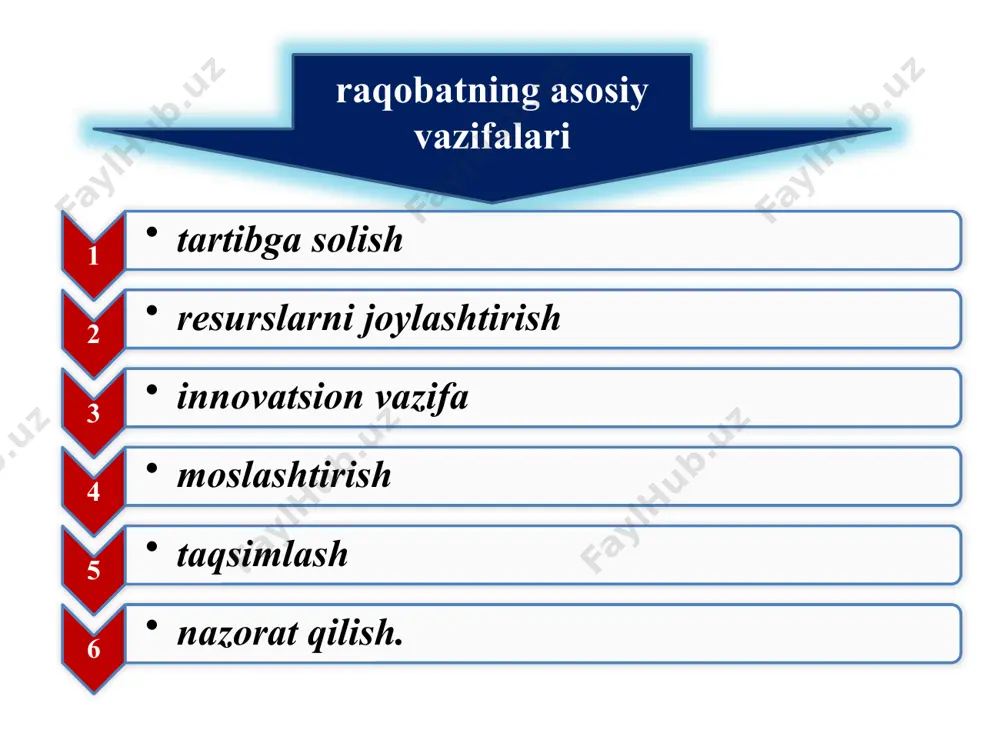 raqobatning asosiy vazifalari

1
• tartibga solish

2
• resurslarni joylashtirish

3
• innovatsion vazifa

4
• moslashtirish

5
• taqsimlash

6
• nazorat qilish.

FaylHub.uz